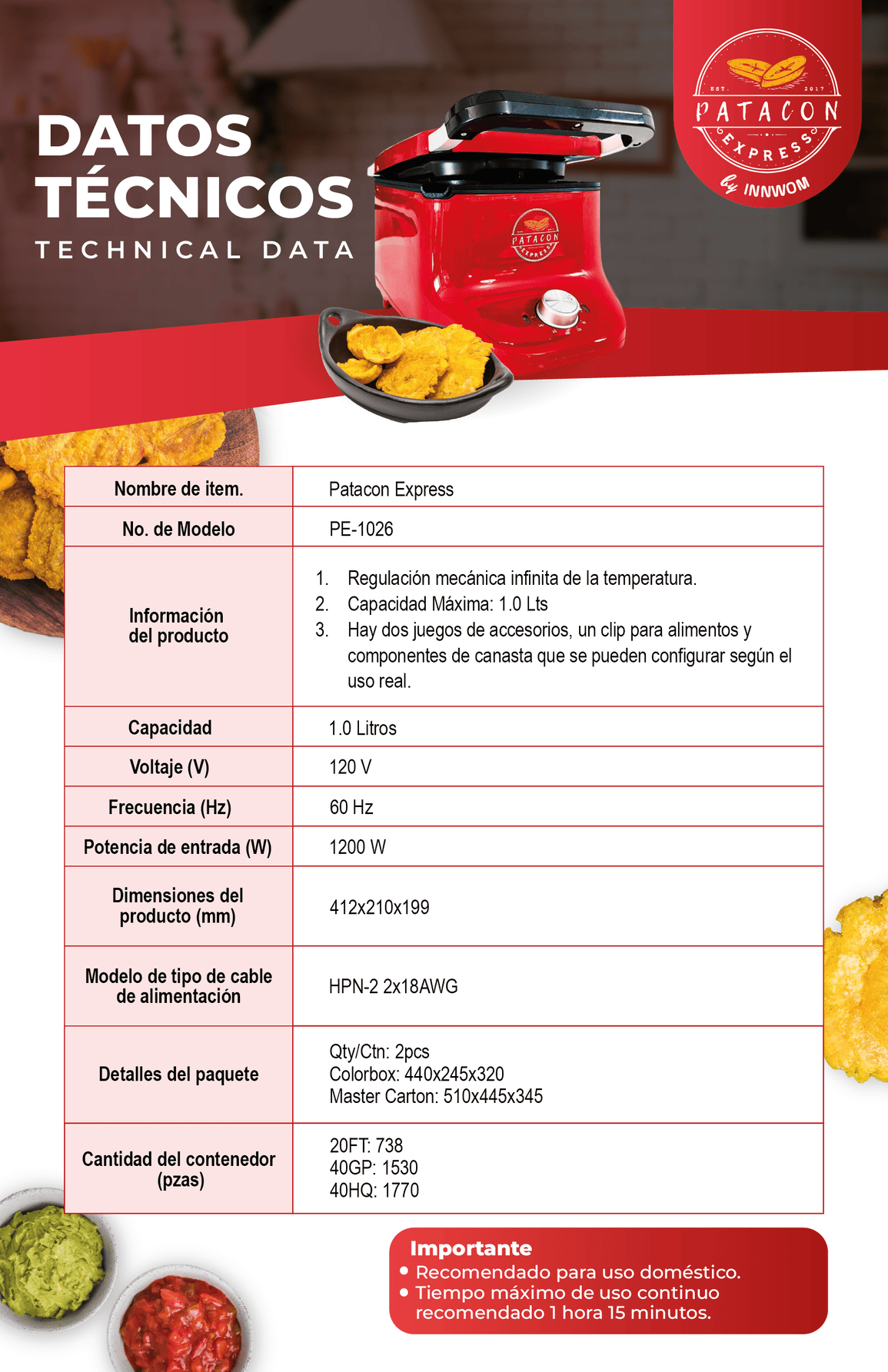 DATOS TÉCNICOS
TECHNICAL DATA

EST. 2017
PATACON
EXPRESS
by INNWOM

| Nombre de item. | Patacon Express |
|---|---|
| No. de Modelo | PE-1026 |
| Información del producto | 1. Regulación mecánica infinita de la temperatura. 2. Capacidad Máxima: 1.0 Lts 3. Hay dos juegos de accesorios, un clip para alimentos y componentes de canasta que se pueden configurar según el uso real. |
| Capacidad | 1.0 Litros |
| Voltaje (V) | 120 V |
| Frecuencia (Hz) | 60 Hz |
| Potencia de entrada (W) | 1200 W |
| Dimensiones del producto (mm) | 412x210x199 |
| Modelo de tipo de cable de alimentación | HPN-2 2x18AWG |
| Detalles del paquete | Qty/Ctn: 2pcs Colorbox: 440x245x320 Master Carton: 510x445x345 |
| Cantidad del contenedor (pzas) | 20FT: 738 40GP: 1530 40HQ: 1770 |

Importante
• Recomendado para uso doméstico.
• Tiempo máximo de uso continuo recomendado 1 hora 15 minutos.